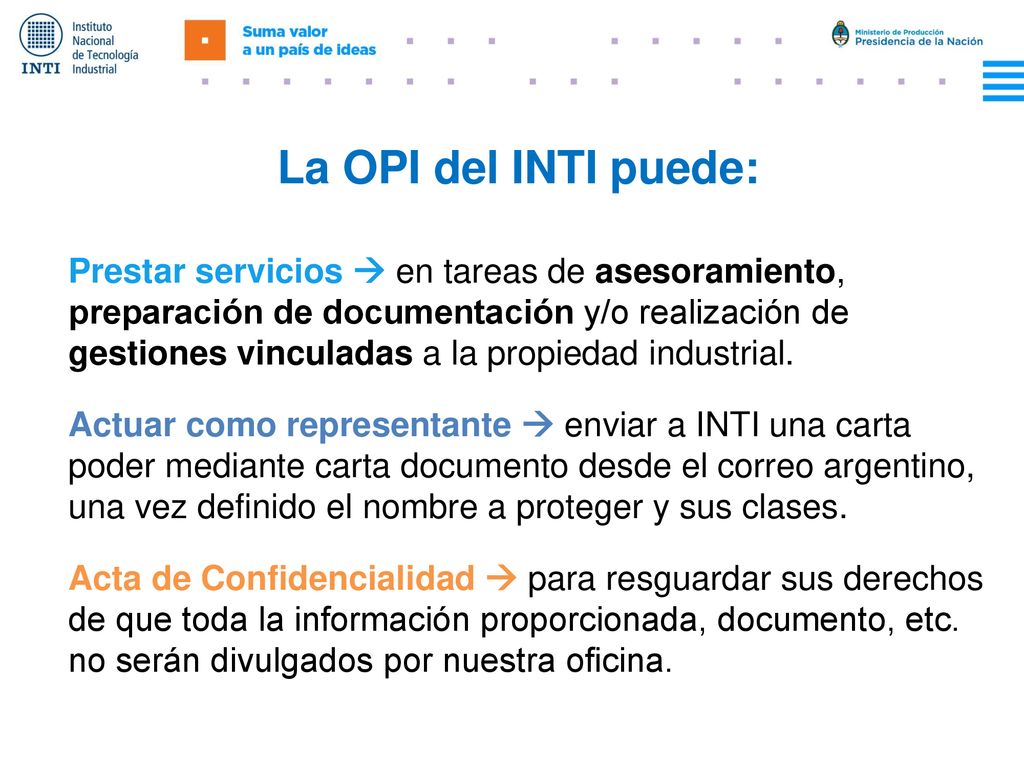 INTI Instituto Nacional de Tecnología Industrial

Suma valor a un país de ideas

Ministerio de Producción
Presidencia de la Nación

La OPI del INTI puede:

Prestar servicios → en tareas de asesoramiento, preparación de documentación y/o realización de gestiones vinculadas a la propiedad industrial.

Actuar como representante → enviar a INTI una carta poder mediante carta documento desde el correo argentino, una vez definido el nombre a proteger y sus clases.

Acta de Confidencialidad → para resguardar sus derechos de que toda la información proporcionada, documento, etc. no serán divulgados por nuestra oficina.